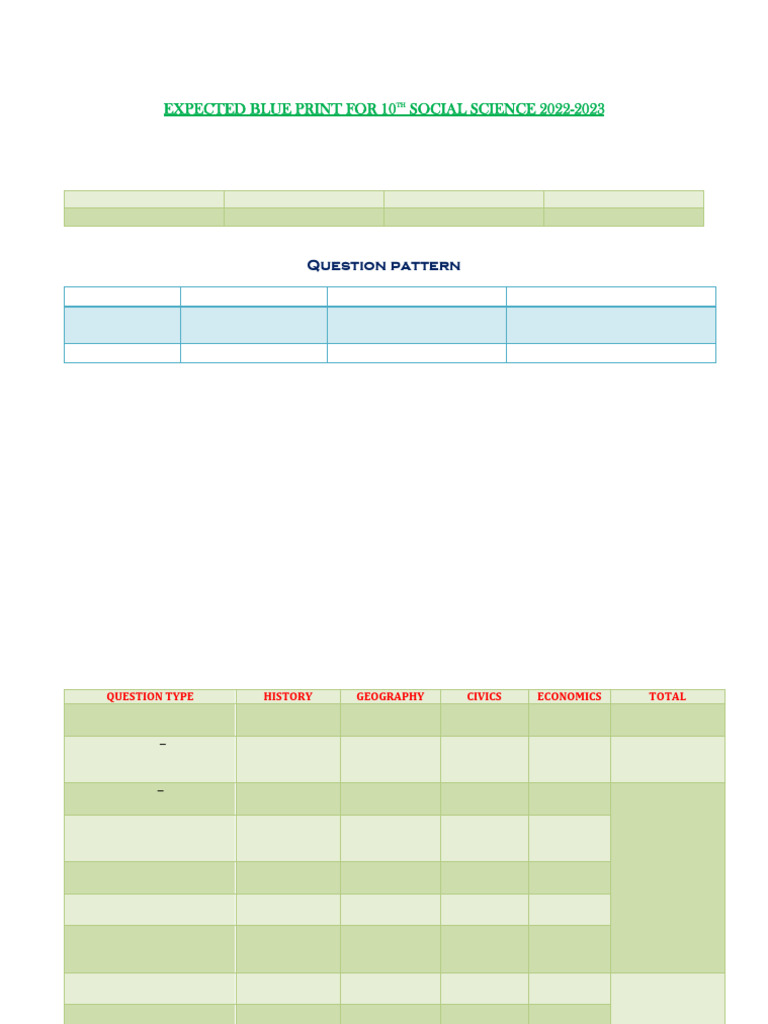 EXPECTED BLUE PRINT FOR 10$^{TH}$ SOCIAL SCIENCE 2022-2023

Question pattern

| QUESTION TYPE | HISTORY | GEOGRAPHY | CIVICS | ECONOMICS | TOTAL |
|---|---|---|---|---|---|
| | | | | | |
| – | | | | | |
| – | | | | | |
| | | | | | |
| | | | | | |
| | | | | | |
| | | | | | |
| | | | | | |
| | | | | | |